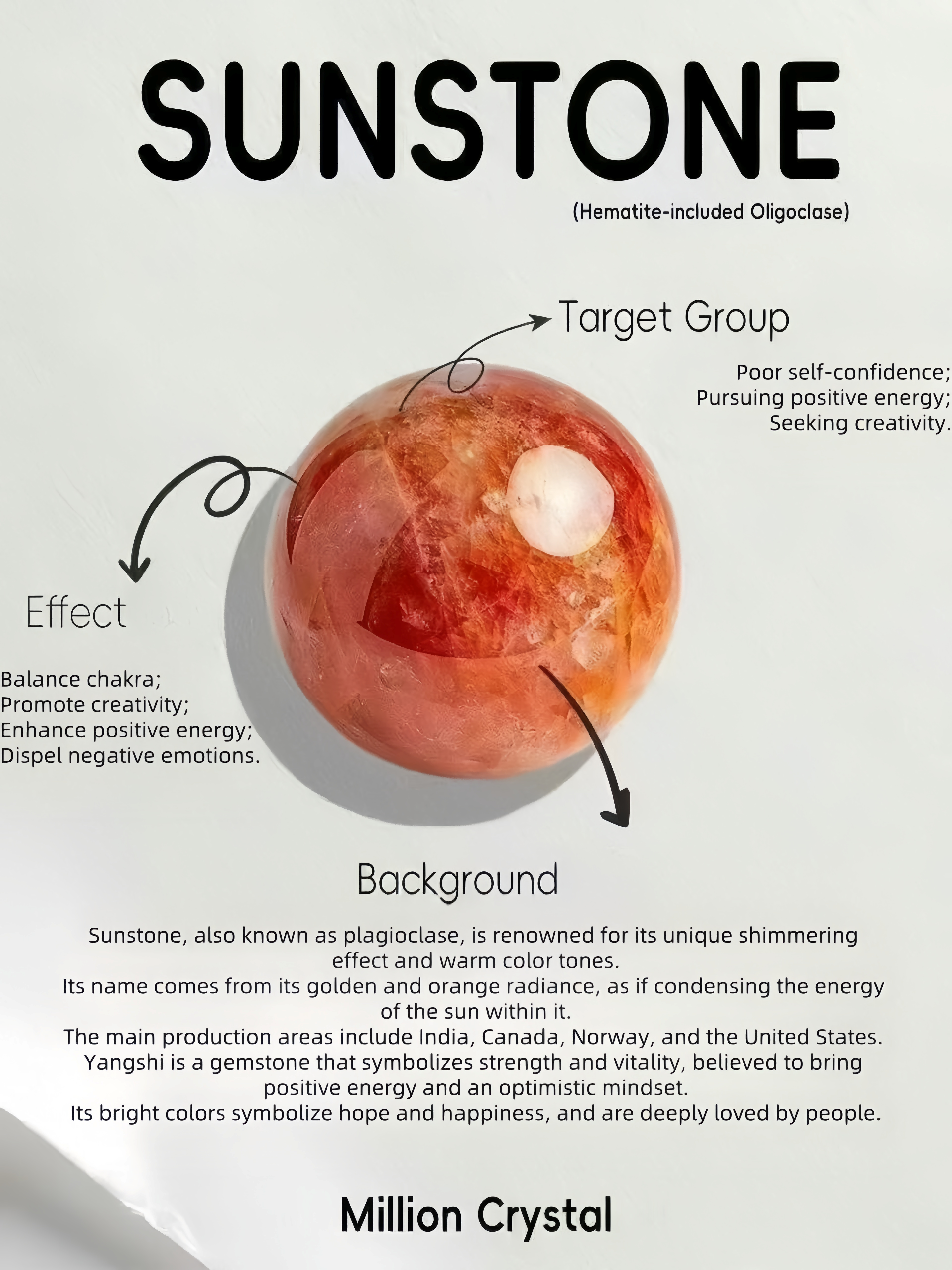 SUNSTONE

(Hematite-included Oligoclase)

Target Group

Poor self-confidence;
Pursuing positive energy;
Seeking creativity.

Effect

Balance chakra;
Promote creativity;
Enhance positive energy;
Dispel negative emotions.

Background

Sunstone, also known as plagioclase, is renowned for its unique shimmering effect and warm color tones.
Its name comes from its golden and orange radiance, as if condensing the energy of the sun within it.
The main production areas include India, Canada, Norway, and the United States.
Yangshi is a gemstone that symbolizes strength and vitality, believed to bring positive energy and an optimistic mindset.
Its bright colors symbolize hope and happiness, and are deeply loved by people.

Million Crystal